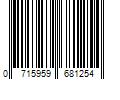 0 715959 681254